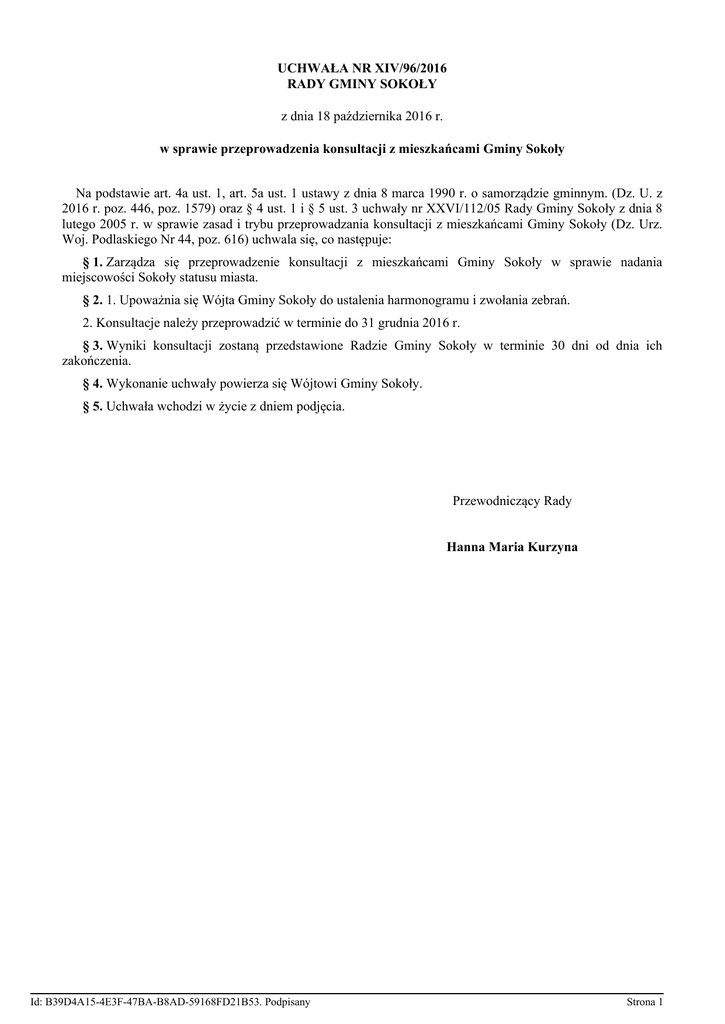 UCHWAŁA NR XIV/96/2016
RADY GMINY SOKOŁY

z dnia 18 października 2016 r.

w sprawie przeprowadzenia konsultacji z mieszkańcami Gminy Sokoły

Na podstawie art. 4a ust. 1, art. 5a ust. 1 ustawy z dnia 8 marca 1990 r. o samorządzie gminnym. (Dz. U. z 2016 r. poz. 446, poz. 1579) oraz § 4 ust. 1 i § 5 ust. 3 uchwały nr XXVI/112/05 Rady Gminy Sokoły z dnia 8 lutego 2005 r. w sprawie zasad i trybu przeprowadzania konsultacji z mieszkańcami Gminy Sokoły (Dz. Urz. Woj. Podlaskiego Nr 44, poz. 616) uchwala się, co następuje:

§ 1. Zarządza się przeprowadzenie konsultacji z mieszkańcami Gminy Sokoły w sprawie nadania miejscowości Sokoły statusu miasta.

§ 2. 1. Upoważnia się Wójta Gminy Sokoły do ustalenia harmonogramu i zwołania zebrań.

2. Konsultacje należy przeprowadzić w terminie do 31 grudnia 2016 r.

§ 3. Wyniki konsultacji zostaną przedstawione Radzie Gminy Sokoły w terminie 30 dni od dnia ich zakończenia.

§ 4. Wykonanie uchwały powierza się Wójtowi Gminy Sokoły.

§ 5. Uchwała wchodzi w życie z dniem podjęcia.

Przewodniczący Rady

Hanna Maria Kurzyna

Id: B39D4A15-4E3F-47BA-B8AD-59168FD21B53. Podpisany

Strona 1